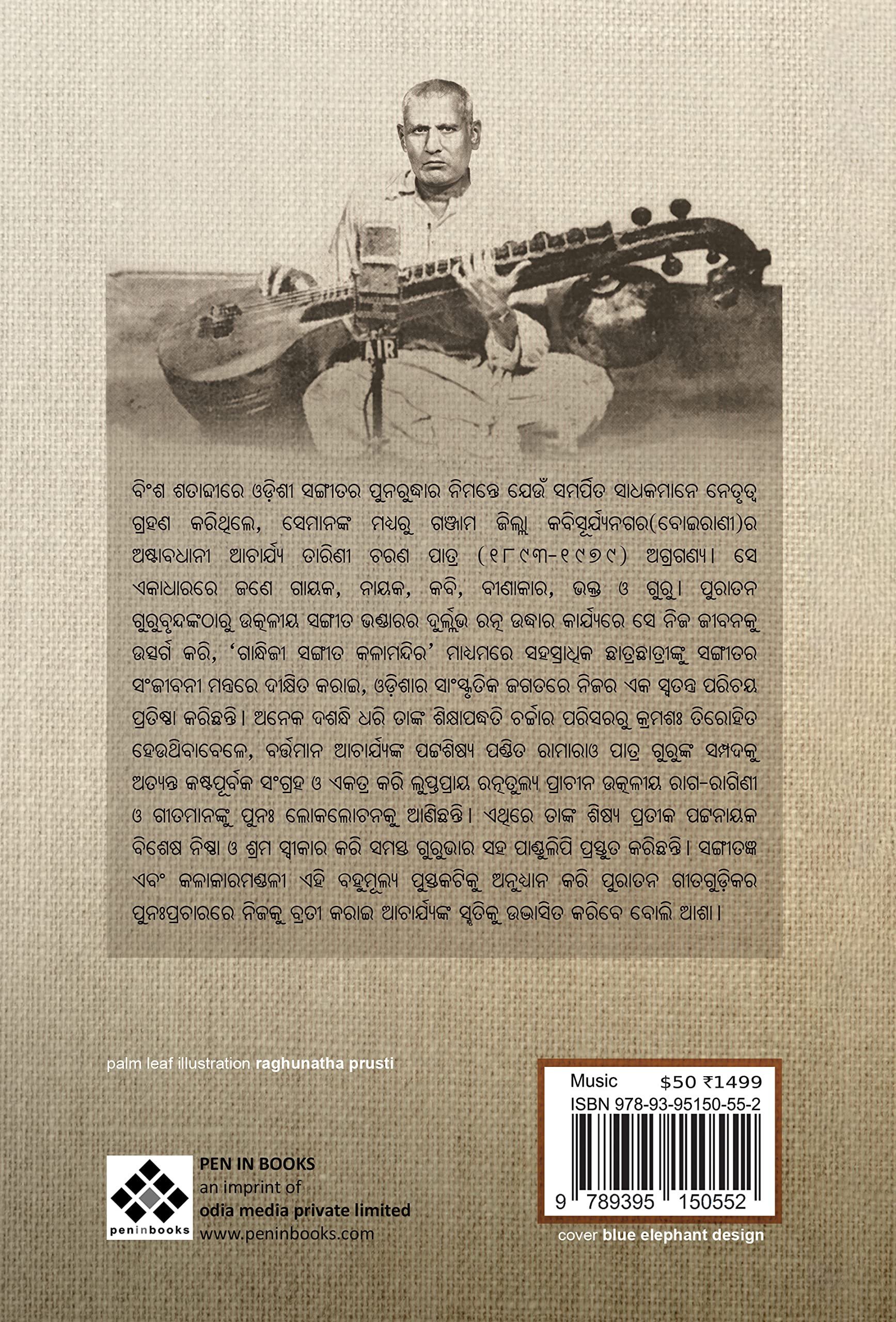 AIR

ବିଂଶ ଶତାବ୍ଦୀରେ ଓଡ଼ିଶୀ ସଙ୍ଗୀତର ପୁନରୁଦ୍ଧାର ନିମନ୍ତେ ଯେଉଁ ସମର୍ପିତ ସାଧକମାନେ ନେତୃତ୍ୱ ଗ୍ରହଣ କରିଥିଲେ, ସେମାନଙ୍କ ମଧ୍ୟରୁ ଗଞ୍ଜାମ ଜିଲ୍ଲା କବିସୂର୍ଯ୍ୟନଗର(ବୋଇରାଣୀ)ର ଅଷ୍ଟାବଧାନୀ ଆଚାର୍ଯ୍ୟ ତାରିଣୀ ଚରଣ ପାତ୍ର (୧୮୯୩-୧୯୭୯) ଅଗ୍ରଗଣ୍ୟ। ସେ ଏକାଧାରରେ ଜଣେ ଗାୟକ, ନାୟକ, କବି, ବୀଣାକାର, ଭକ୍ତ ଓ ଗୁରୁ। ପୁରାତନ ଗୁରୁବୃନ୍ଦଙ୍କଠାରୁ ଉତ୍କଳୀୟ ସଙ୍ଗୀତ ଭଣ୍ଡାରର ଦୁର୍ଲ୍ଲଭ ରତ୍ନ ଉଦ୍ଧାର କାର୍ଯ୍ୟରେ ସେ ନିଜ ଜୀବନକୁ ଉତ୍ସର୍ଗ କରି, 'ଗାନ୍ଧିଜୀ ସଙ୍ଗୀତ କଳାମନ୍ଦିର' ମାଧ୍ୟମରେ ସହସ୍ରାଧିକ ଛାତ୍ରଛାତ୍ରୀଙ୍କୁ ସଙ୍ଗୀତର ସଂଜୀବନୀ ମନ୍ତ୍ରରେ ଦୀକ୍ଷିତ କରାଇ, ଓଡ଼ିଶାର ସାଂସ୍କୃତିକ ଜଗତରେ ନିଜର ଏକ ସ୍ୱତନ୍ତ୍ର ପରିଚୟ ପ୍ରତିଷ୍ଠା କରିଛନ୍ତି। ଅନେକ ଦଶନ୍ଧି ଧରି ତାଙ୍କ ଶିକ୍ଷାପଦ୍ଧତି ଚର୍ଚ୍ଚାର ପରିସରରୁ କ୍ରମଶଃ ତିରୋହିତ ହେଉଥିବାବେଳେ, ବର୍ତ୍ତମାନ ଆଚାର୍ଯ୍ୟଙ୍କ ପଟ୍ଟଶିଷ୍ୟ ପଣ୍ଡିତ ରାମାରାଓ ପାତ୍ର ଗୁରୁଙ୍କ ସମ୍ପଦକୁ ଅତ୍ୟନ୍ତ କଷ୍ଟପୂର୍ବକ ସଂଗ୍ରହ ଓ ଏକତ୍ର କରି ଲୁପ୍ତପ୍ରାୟ ରତ୍ନତୁଲ୍ୟ ପ୍ରାଚୀନ ଉତ୍କଳୀୟ ରାଗ-ରାଗିଣୀ ଓ ଗୀତମାନଙ୍କୁ ପୁନଃ ଲୋକଲୋଚନକୁ ଆଣିଛନ୍ତି। ଏଥିରେ ତାଙ୍କ ଶିଷ୍ୟ ପ୍ରତୀକ ପଟ୍ଟନାୟକ ବିଶେଷ ନିଷ୍ଠା ଓ ଶ୍ରମ ସ୍ୱୀକାର କରି ସମସ୍ତ ଗୁରୁଭାର ସହ ପାଣ୍ଡୁଲିପି ପ୍ରସ୍ତୁତ କରିଛନ୍ତି। ସଙ୍ଗୀତଜ୍ଞ ଏବଂ କଳାକାରମଣ୍ଡଳୀ ଏହି ବହୁମୂଲ୍ୟ ପୁସ୍ତକଟିକୁ ଅନୁଧ୍ୟାନ କରି ପୁରାତନ ଗୀତଗୁଡ଼ିକର ପୁନଃପ୍ରଚାରରେ ନିଜକୁ ବ୍ରତୀ କରାଇ ଆଚାର୍ଯ୍ୟଙ୍କ ସ୍ମୃତିକୁ ଉଦ୍ଭାସିତ କରିବେ ବୋଲି ଆଶା।

palm leaf illustration raghunatha prusti

Music $50 ₹1499
ISBN 978-93-95150-55-2
9 789395 150552

cover blue elephant design

peninbooks
PEN IN BOOKS
an imprint of
odia media private limited
www.peninbooks.com